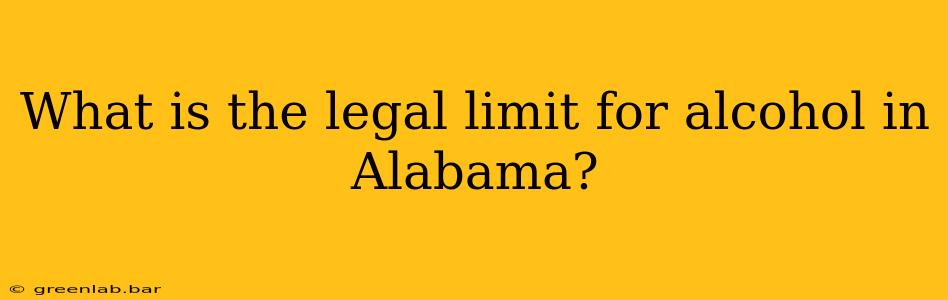 What is the legal limit for alcohol in Alabama?

© greenlab.bar